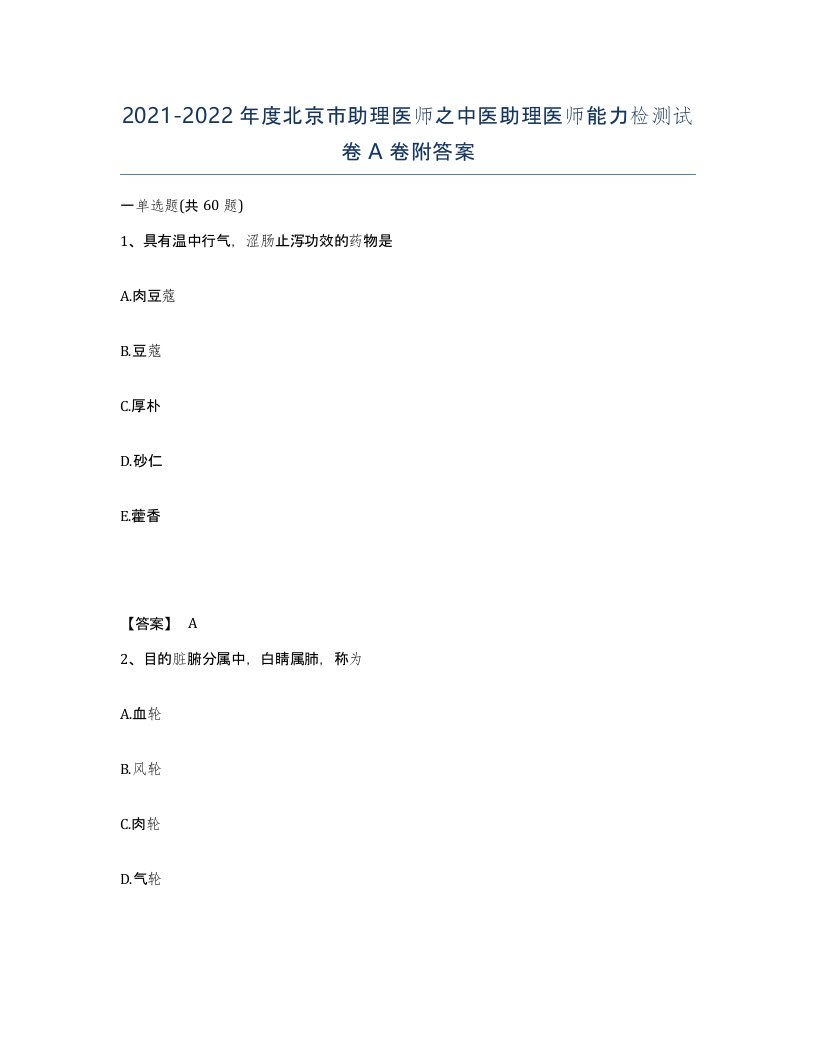 2021-2022年度北京市助理医师之中医助理医师能力检测试卷A卷附答案

一单选题(共60题)

1、具有温中行气，涩肠止泻功效的药物是

A.肉豆蔻

B.豆蔻

C.厚朴

D.砂仁

E.藿香

【答案】 A

2、目的脏腑分属中，白睛属肺，称为

A.血轮

B.风轮

C.肉轮

D.气轮